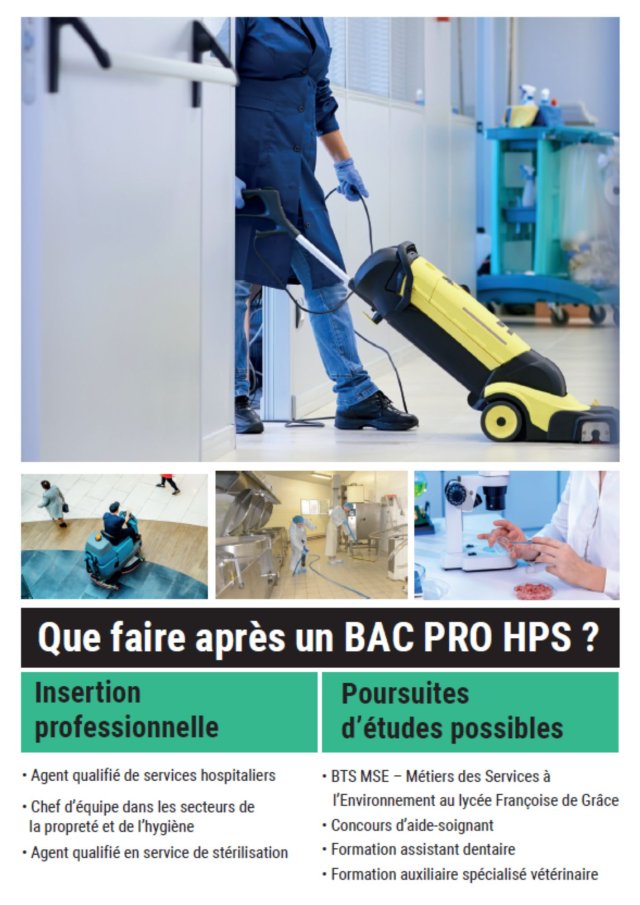 Que faire après un BAC PRO HPS ?

Insertion professionnelle

• Agent qualifié de services hospitaliers
• Chef d'équipe dans les secteurs de la propreté et de l'hygiène
• Agent qualifié en service de stérilisation

Poursuites d'études possibles

• BTS MSE – Métiers des Services à l'Environnement au lycée Françoise de Grâce
• Concours d'aide-soignant
• Formation assistant dentaire
• Formation auxiliaire spécialisé vétérinaire